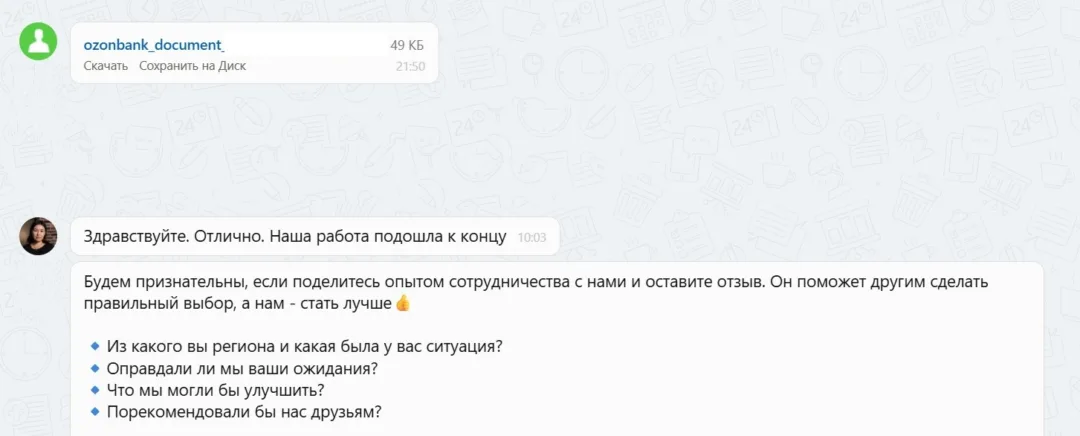 ozonbank_document_ 49 КБ
Скачать Сохранить на Диск 21:50

Здравствуйте. Отлично. Наша работа подошла к концу 10:03

Будем признательны, если поделитесь опытом сотрудничества с нами и оставите отзыв. Он поможет другим сделать правильный выбор, а нам - стать лучше👍

🔹 Из какого вы региона и какая была у вас ситуация?
🔹 Оправдали ли мы ваши ожидания?
🔹 Что мы могли бы улучшить?
🔹 Порекомендовали бы нас друзьям?